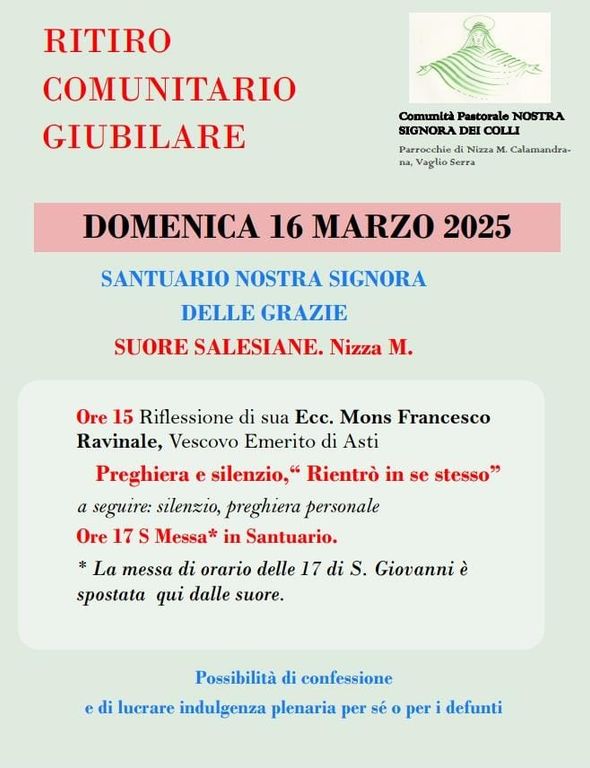 RITIRO
COMUNITARIO
GIUBILARE

Comunità Pastorale NOSTRA SIGNORA DEI COLLI

Parrocchie di Nizza M. Calamandrana, Vaglio Serra

DOMENICA 16 MARZO 2025

SANTUARIO NOSTRA SIGNORA
DELLE GRAZIE
SUORE SALESIANE. Nizza M.

Ore 15 Riflessione di sua Ecc. Mons Francesco Ravinale, Vescovo Emerito di Asti

Preghiera e silenzio,“ Rientrò in se stesso”

a seguire: silenzio, preghiera personale

Ore 17 S Messa* in Santuario.

* La messa di orario delle 17 di S. Giovanni è spostata qui dalle suore.

Possibilità di confessione
e di lucrare indulgenza plenaria per sé o per i defunti